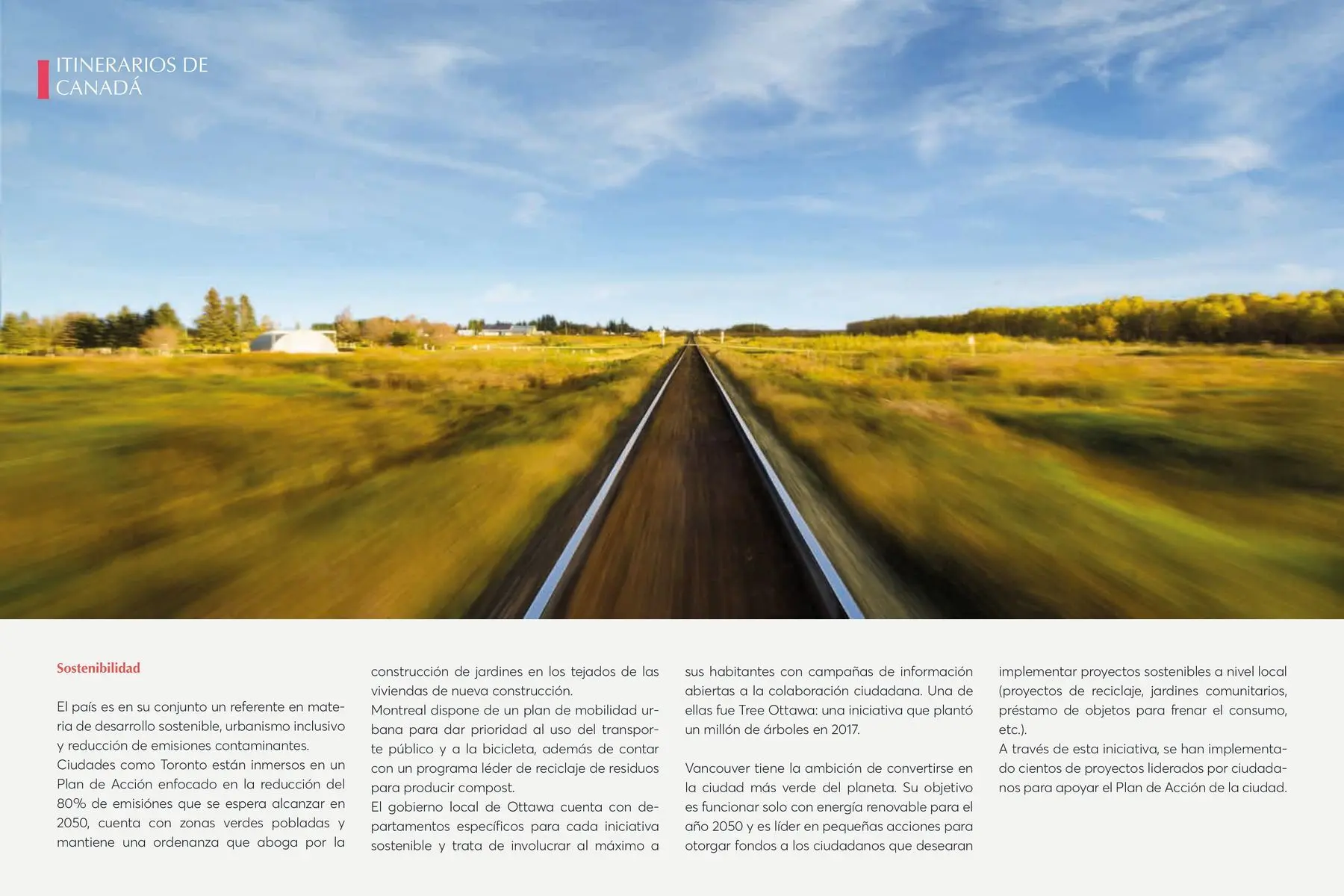 ITINERARIOS DE CANADÁ

Sostenibilidad

El país es en su conjunto un referente en materia de desarrollo sostenible, urbanismo inclusivo y reducción de emisiones contaminantes.
Ciudades como Toronto están inmersos en un Plan de Acción enfocado en la reducción del 80% de emisiónes que se espera alcanzar en 2050, cuenta con zonas verdes pobladas y mantiene una ordenanza que aboga por la construcción de jardines en los tejados de las viviendas de nueva construcción.
Montreal dispone de un plan de mobilidad urbana para dar prioridad al uso del transporte público y a la bicicleta, además de contar con un programa léder de reciclaje de residuos para producir compost.
El gobierno local de Ottawa cuenta con departamentos específicos para cada iniciativa sostenible y trata de involucrar al máximo a sus habitantes con campañas de información abiertas a la colaboración ciudadana. Una de ellas fue Tree Ottawa: una iniciativa que plantó un millón de árboles en 2017.

Vancouver tiene la ambición de convertirse en la ciudad más verde del planeta. Su objetivo es funcionar solo con energía renovable para el año 2050 y es líder en pequeñas acciones para otorgar fondos a los ciudadanos que desearan implementar proyectos sostenibles a nivel local (proyectos de reciclaje, jardines comunitarios, préstamo de objetos para frenar el consumo, etc.).
A través de esta iniciativa, se han implementado cientos de proyectos liderados por ciudadanos para apoyar el Plan de Acción de la ciudad.